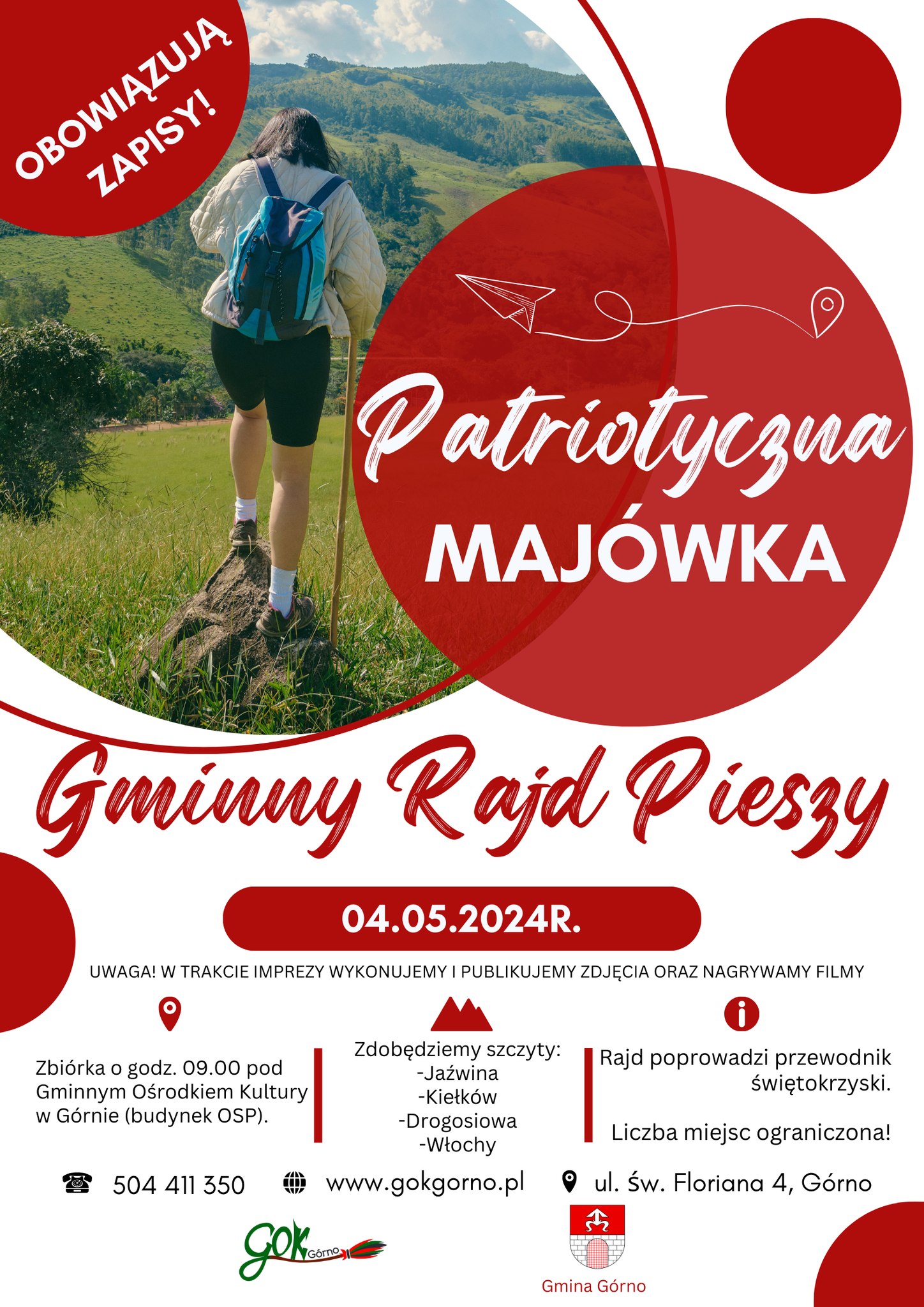 OBOWIĄZUJĄ ZAPISY!

Patriotyczna
MAJÓWKA

Gminny Rajd Pieszy

04.05.2024R.

UWAGA! W TRAKCIE IMPREZY WYKONUJEMY I PUBLIKUJEMY ZDJĘCIA ORAZ NAGRYWAMY FILMY

Zbiórka o godz. 09.00 pod Gminnym Ośrodkiem Kultury w Górnie (budynek OSP).

Zdobędziemy szczyty:
-Jaźwina
-Kiełków
-Drogosiowa
-Włochy

Rajd poprowadzi przewodnik świętokrzyski.

Liczba miejsc ograniczona!

504 411 350
www.gokgorno.pl
ul. Św. Floriana 4, Górno

GOK Górno

Gmina Górno